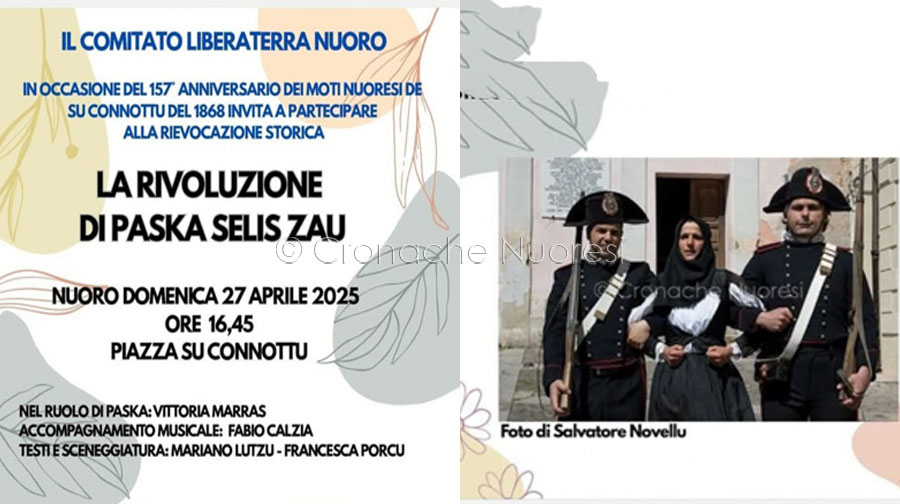 IL COMITATO LIBERATERRA NUORO

IN OCCASIONE DEL 157° ANNIVERSARIO DEI MOTI NUORESI DE SU CONNOTTU DEL 1868 INVITA A PARTECIPARE ALLA RIEVOCAZIONE STORICA

LA RIVOLUZIONE DI PASKA SELIS ZAU

NUORO DOMENICA 27 APRILE 2025
ORE 16,45
PIAZZA SU CONNOTTU

NEL RUOLO DI PASKA: VITTORIA MARRAS
ACCOMPAGNAMENTO MUSICALE: FABIO CALZIA
TESTI E SCENEGGIATURA: MARIANO LUTZU - FRANCESCA PORCU

Foto di Salvatore Novellu

© Cronache Nuoresi